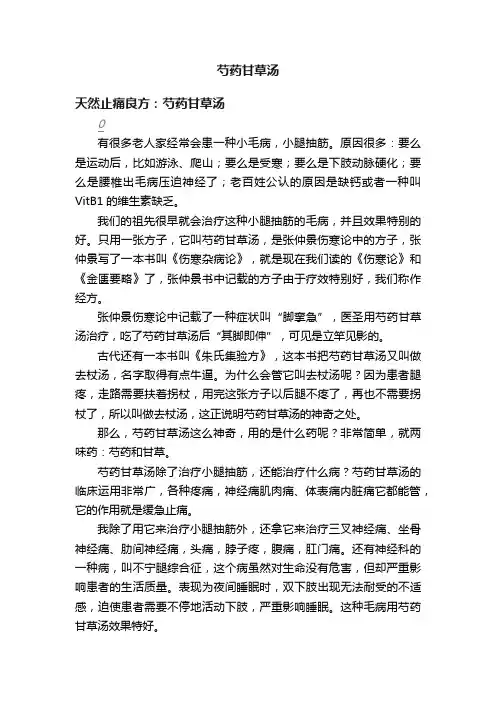 芍药甘草汤

天然止痛良方：芍药甘草汤

0

有很多老人家经常会患一种小毛病，小腿抽筋。原因很多：要么是运动后，比如游泳、爬山；要么是受寒；要么是下肢动脉硬化；要么是腰椎出毛病压迫神经了；老百姓公认的原因是缺钙或者一种叫VitB1的维生素缺乏。

我们的祖先很早就会治疗这种小腿抽筋的毛病，并且效果特别的好。只用一张方子，它叫芍药甘草汤，是张仲景伤寒论中的方子，张仲景写了一本书叫《伤寒杂病论》，就是现在我们读的《伤寒论》和《金匮要略》了，张仲景书中记载的方子由于疗效特别好，我们称作经方。

张仲景伤寒论中记载了一种症状叫“脚挛急”，医圣用芍药甘草汤治疗，吃了芍药甘草汤后“其脚即伸”，可见是立竿见影的。

古代还有一本书叫《朱氏集验方》，这本书把芍药甘草汤又叫做去杖汤，名字取得有点牛逼。为什么会管它叫去杖汤呢？因为患者腿疼，走路需要扶着拐杖，用完这张方子以后腿不疼了，再也不需要拐杖了，所以叫做去杖汤，这正说明芍药甘草汤的神奇之处。

那么，芍药甘草汤这么神奇，用的是什么药呢？非常简单，就两味药：芍药和甘草。

芍药甘草汤除了治疗小腿抽筋，还能治疗什么病？芍药甘草汤的临床运用非常广，各种疼痛，神经痛肌肉痛、体表痛内脏痛它都能管，它的作用就是缓急止痛。

我除了用它来治疗小腿抽筋外，还拿它来治疗三叉神经痛、坐骨神经痛、肋间神经痛，头痛，脖子疼，腹痛，肛门痛。还有神经科的一种病，叫不宁腿综合征，这个病虽然对生命没有危害，但却严重影响患者的生活质量。表现为夜间睡眠时，双下肢出现无法耐受的不适感，迫使患者需要不停地活动下肢，严重影响睡眠。这种毛病用芍药甘草汤效果特好。